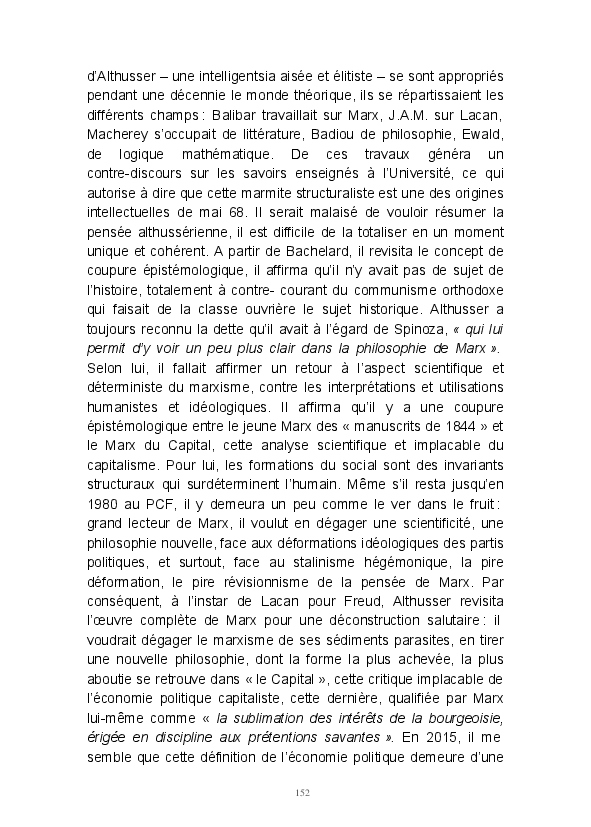 d'Althusser – une intelligentsia aisée et élitiste – se sont appropriés pendant une décennie le monde théorique, ils se répartissaient les différents champs : Balibar travaillait sur Marx, J.A.M. sur Lacan, Macherey s'occupait de littérature, Badiou de philosophie, Ewald, de logique mathématique. De ces travaux généra un contre-discours sur les savoirs enseignés à l'Université, ce qui autorise à dire que cette marmite structuraliste est une des origines intellectuelles de mai 68. Il serait malaisé de vouloir résumer la pensée althussérienne, il est difficile de la totaliser en un moment unique et cohérent. A partir de Bachelard, il revisita le concept de coupure épistémologique, il affirma qu'il n'y avait pas de sujet de l'histoire, totalement à contre- courant du communisme orthodoxe qui faisait de la classe ouvrière le sujet historique. Althusser a toujours reconnu la dette qu'il avait à l'égard de Spinoza, « qui lui permit d'y voir un peu plus clair dans la philosophie de Marx ». Selon lui, il fallait affirmer un retour à l'aspect scientifique et déterministe du marxisme, contre les interprétations et utilisations humanistes et idéologiques. Il affirma qu'il y a une coupure épistémologique entre le jeune Marx des « manuscrits de 1844 » et le Marx du Capital, cette analyse scientifique et implacable du capitalisme. Pour lui, les formations du social sont des invariants structuraux qui surdéterminent l'humain. Même s'il resta jusqu'en 1980 au PCF, il y demeura un peu comme le ver dans le fruit : grand lecteur de Marx, il voulut en dégager une scientificité, une philosophie nouvelle, face aux déformations idéologiques des partis politiques, et surtout, face au stalinisme hégémonique, la pire déformation, le pire révisionnisme de la pensée de Marx. Par conséquent, à l'instar de Lacan pour Freud, Althusser revisita l'œuvre complète de Marx pour une déconstruction salutaire : il voudrait dégager le marxisme de ses sédiments parasites, en tirer une nouvelle philosophie, dont la forme la plus achevée, la plus aboutie se retrouve dans « le Capital », cette critique implacable de l'économie politique capitaliste, cette dernière, qualifiée par Marx lui-même comme « la sublimation des intérêts de la bourgeoisie, érigée en discipline aux prétentions savantes ». En 2015, il me semble que cette définition de l'économie politique demeure d'une

152